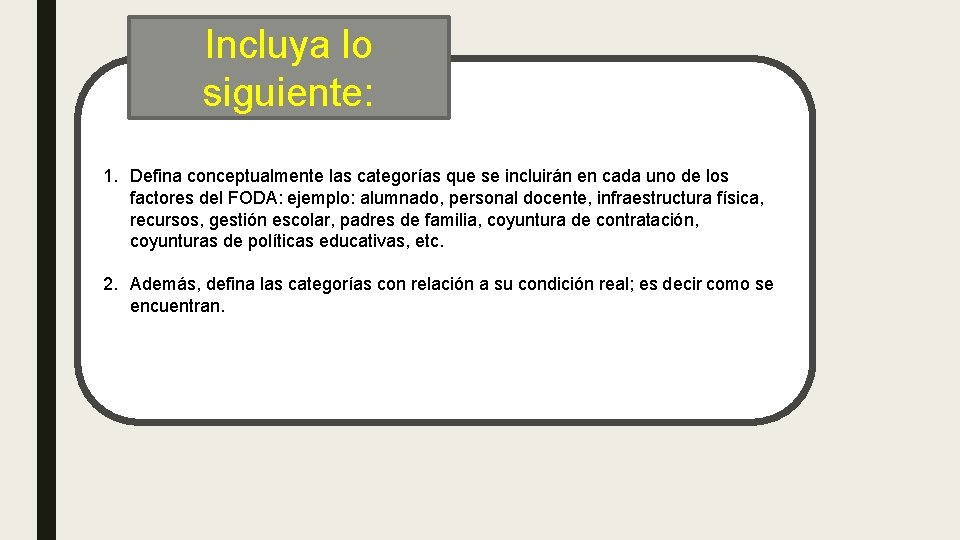 Incluya lo siguiente:

1. Defina conceptualmente las categorías que se incluirán en cada uno de los factores del FODA: ejemplo: alumnado, personal docente, infraestructura física, recursos, gestión escolar, padres de familia, coyuntura de contratación, coyunturas de políticas educativas, etc.

2. Además, defina las categorías con relación a su condición real; es decir como se encuentran.